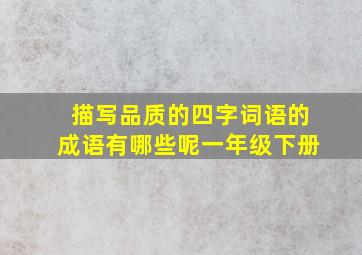 描写品质的四字词语的成语有哪些呢一年级下册